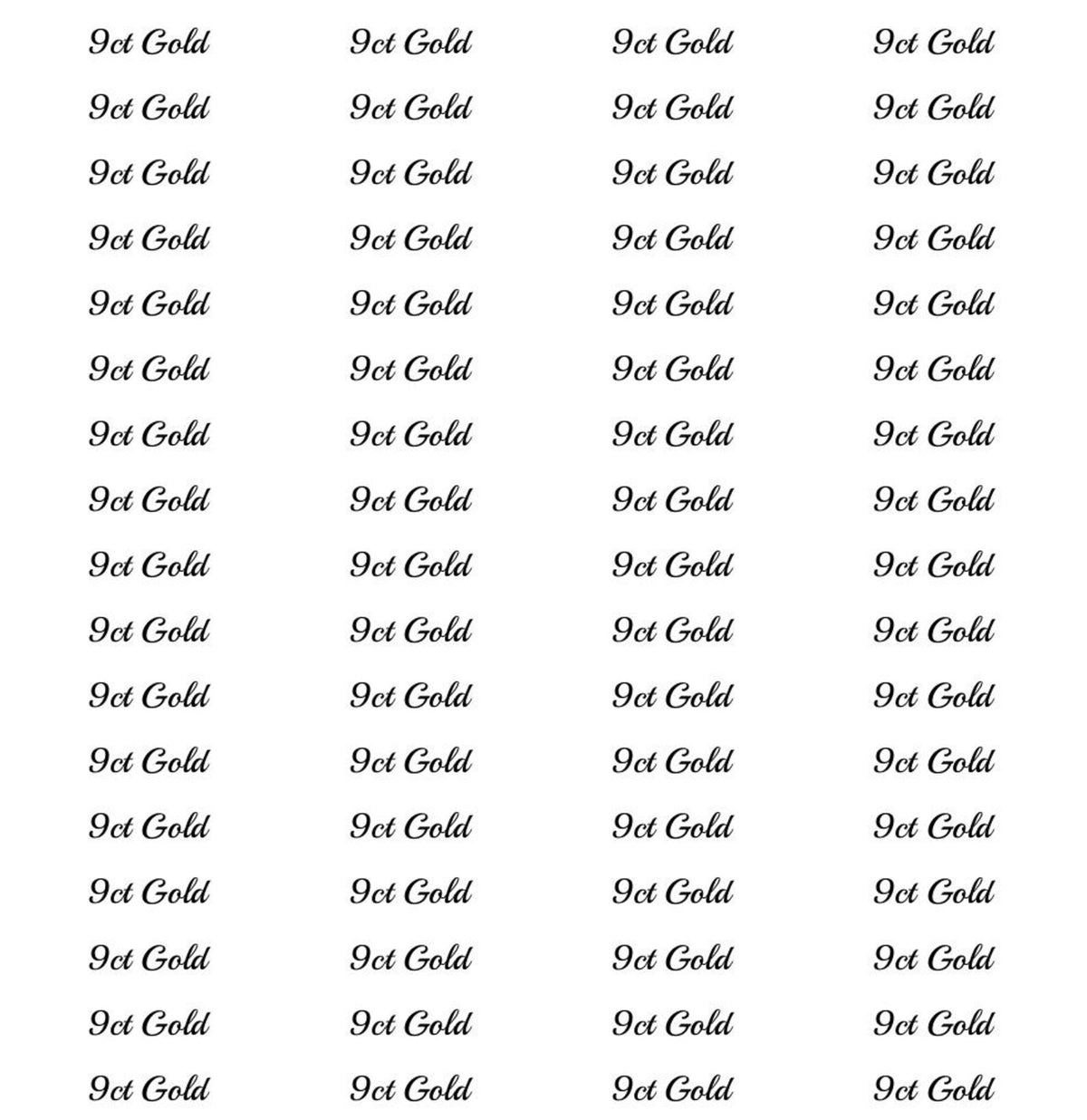 9ct Gold 9ct Gold 9ct Gold 9ct Gold
9ct Gold 9ct Gold 9ct Gold 9ct Gold
9ct Gold 9ct Gold 9ct Gold 9ct Gold
9ct Gold 9ct Gold 9ct Gold 9ct Gold
9ct Gold 9ct Gold 9ct Gold 9ct Gold
9ct Gold 9ct Gold 9ct Gold 9ct Gold
9ct Gold 9ct Gold 9ct Gold 9ct Gold
9ct Gold 9ct Gold 9ct Gold 9ct Gold
9ct Gold 9ct Gold 9ct Gold 9ct Gold
9ct Gold 9ct Gold 9ct Gold 9ct Gold
9ct Gold 9ct Gold 9ct Gold 9ct Gold
9ct Gold 9ct Gold 9ct Gold 9ct Gold
9ct Gold 9ct Gold 9ct Gold 9ct Gold
9ct Gold 9ct Gold 9ct Gold 9ct Gold
9ct Gold 9ct Gold 9ct Gold 9ct Gold
9ct Gold 9ct Gold 9ct Gold 9ct Gold
9ct Gold 9ct Gold 9ct Gold 9ct Gold